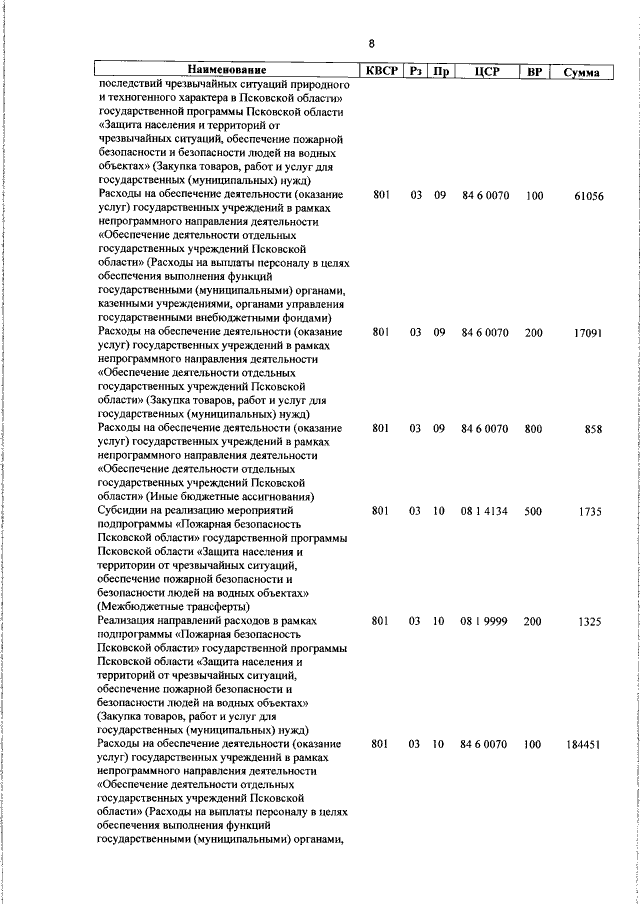 8

| Наименование | КВСР | Рз | Пр | ЦСР | ВР | Сумма |
|---|---|---|---|---|---|---|
| последствий чрезвычайных ситуаций природного и техногенного характера в Псковской области» государственной программы Псковской области «Защита населения и территорий от чрезвычайных ситуаций, обеспечение пожарной безопасности и безопасности людей на водных объектах» (Закупка товаров, работ и услуг для государственных (муниципальных) нужд) | | | | | | |
| Расходы на обеспечение деятельности (оказание услуг) государственных учреждений в рамках непрограммного направления деятельности «Обеспечение деятельности отдельных государственных учреждений Псковской области» (Расходы на выплаты персоналу в целях обеспечения выполнения функций государственными (муниципальными) органами, казенными учреждениями, органами управления государственными внебюджетными фондами) | 801 | 03 | 09 | 84 6 0070 | 100 | 61056 |
| Расходы на обеспечение деятельности (оказание услуг) государственных учреждений в рамках непрограммного направления деятельности «Обеспечение деятельности отдельных государственных учреждений Псковской области» (Закупка товаров, работ и услуг для государственных (муниципальных) нужд) | 801 | 03 | 09 | 84 6 0070 | 200 | 17091 |
| Расходы на обеспечение деятельности (оказание услуг) государственных учреждений в рамках непрограммного направления деятельности «Обеспечение деятельности отдельных государственных учреждений Псковской области» (Иные бюджетные ассигнования) | 801 | 03 | 09 | 84 6 0070 | 800 | 858 |
| Субсидии на реализацию мероприятий подпрограммы «Пожарная безопасность Псковской области» государственной программы Псковской области «Защита населения и территории от чрезвычайных ситуаций, обеспечение пожарной безопасности и безопасности людей на водных объектах» (Межбюджетные трансферты) | 801 | 03 | 10 | 08 1 4134 | 500 | 1735 |
| Реализация направлений расходов в рамках подпрограммы «Пожарная безопасность Псковской области» государственной программы Псковской области «Защита населения и территорий от чрезвычайных ситуаций, обеспечение пожарной безопасности и безопасности людей на водных объектах» (Закупка товаров, работ и услуг для государственных (муниципальных) нужд) | 801 | 03 | 10 | 08 1 9999 | 200 | 1325 |
| Расходы на обеспечение деятельности (оказание услуг) государственных учреждений в рамках непрограммного направления деятельности «Обеспечение деятельности отдельных государственных учреждений Псковской области» (Расходы на выплаты персоналу в целях обеспечения выполнения функций государственными (муниципальными) органами, | 801 | 03 | 10 | 84 6 0070 | 100 | 184451 |